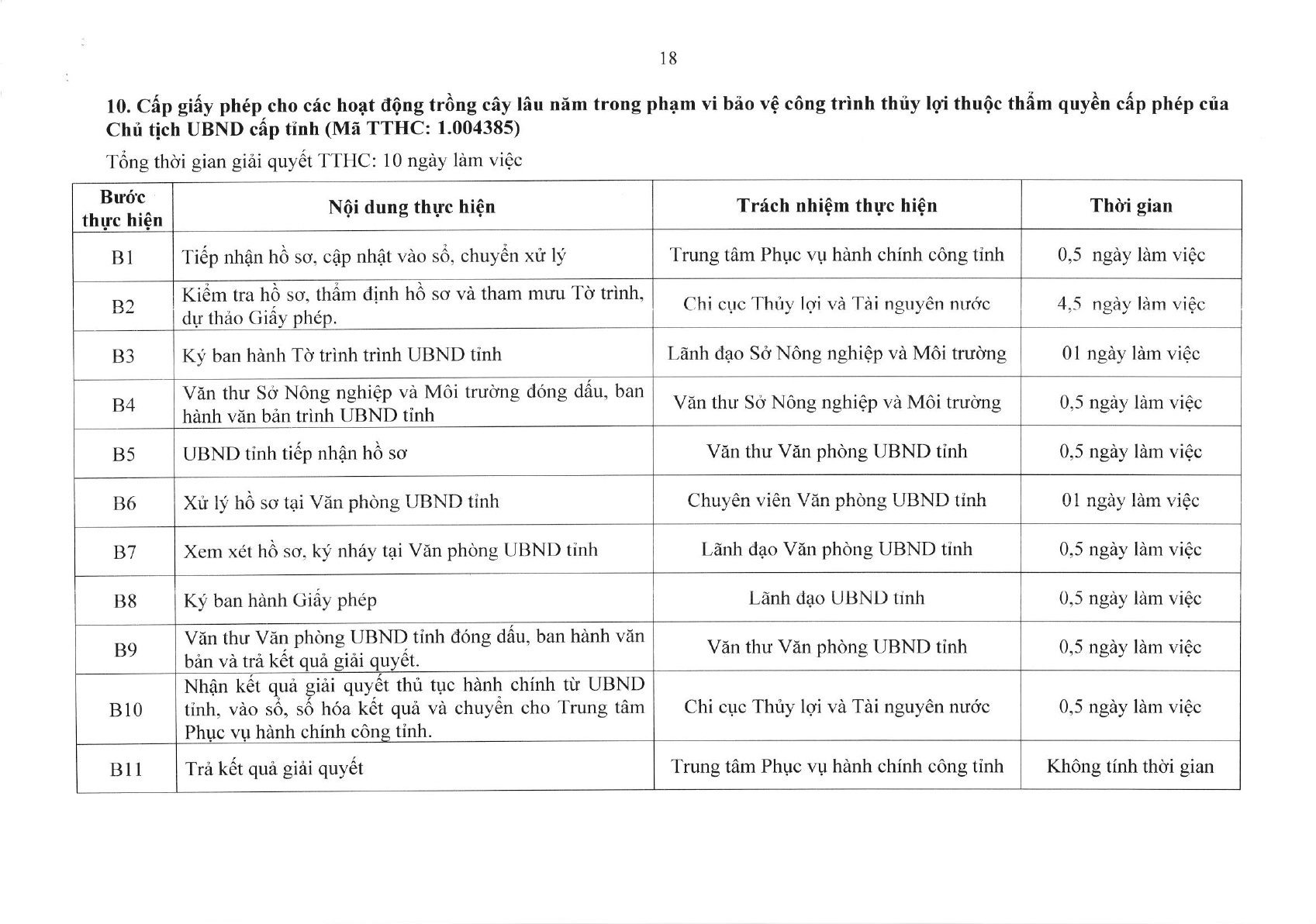 18

10. Cấp giấy phép cho các hoạt động trồng cây lâu năm trong phạm vi bảo vệ công trình thủy lợi thuộc thẩm quyền cấp phép của Chủ tịch UBND cấp tỉnh (Mã TTHC: 1.004385)

Tổng thời gian giải quyết TTHC: 10 ngày làm việc

| Bước thực hiện | Nội dung thực hiện | Trách nhiệm thực hiện | Thời gian |
|---|---|---|---|
| B1 | Tiếp nhận hồ sơ, cập nhật vào sổ, chuyển xử lý | Trung tâm Phục vụ hành chính công tỉnh | 0,5 ngày làm việc |
| B2 | Kiểm tra hồ sơ, thẩm định hồ sơ và tham mưu Tờ trình, dự thảo Giấy phép. | Chi cục Thủy lợi và Tài nguyên nước | 4,5 ngày làm việc |
| B3 | Ký ban hành Tờ trình trình UBND tỉnh | Lãnh đạo Sở Nông nghiệp và Môi trường | 01 ngày làm việc |
| B4 | Văn thư Sở Nông nghiệp và Môi trường đóng dấu, ban hành văn bản trình UBND tỉnh | Văn thư Sở Nông nghiệp và Môi trường | 0,5 ngày làm việc |
| B5 | UBND tỉnh tiếp nhận hồ sơ | Văn thư Văn phòng UBND tỉnh | 0,5 ngày làm việc |
| B6 | Xử lý hồ sơ tại Văn phòng UBND tỉnh | Chuyên viên Văn phòng UBND tỉnh | 01 ngày làm việc |
| B7 | Xem xét hồ sơ, ký nháy tại Văn phòng UBND tỉnh | Lãnh đạo Văn phòng UBND tỉnh | 0,5 ngày làm việc |
| B8 | Ký ban hành Giấy phép | Lãnh đạo UBND tỉnh | 0,5 ngày làm việc |
| B9 | Văn thư Văn phòng UBND tỉnh đóng dấu, ban hành văn bản và trả kết quả giải quyết. | Văn thư Văn phòng UBND tỉnh | 0,5 ngày làm việc |
| B10 | Nhận kết quả giải quyết thủ tục hành chính từ UBND tỉnh, vào sổ, số hóa kết quả và chuyển cho Trung tâm Phục vụ hành chính công tỉnh. | Chi cục Thủy lợi và Tài nguyên nước | 0,5 ngày làm việc |
| B11 | Trả kết quả giải quyết | Trung tâm Phục vụ hành chính công tỉnh | Không tính thời gian |